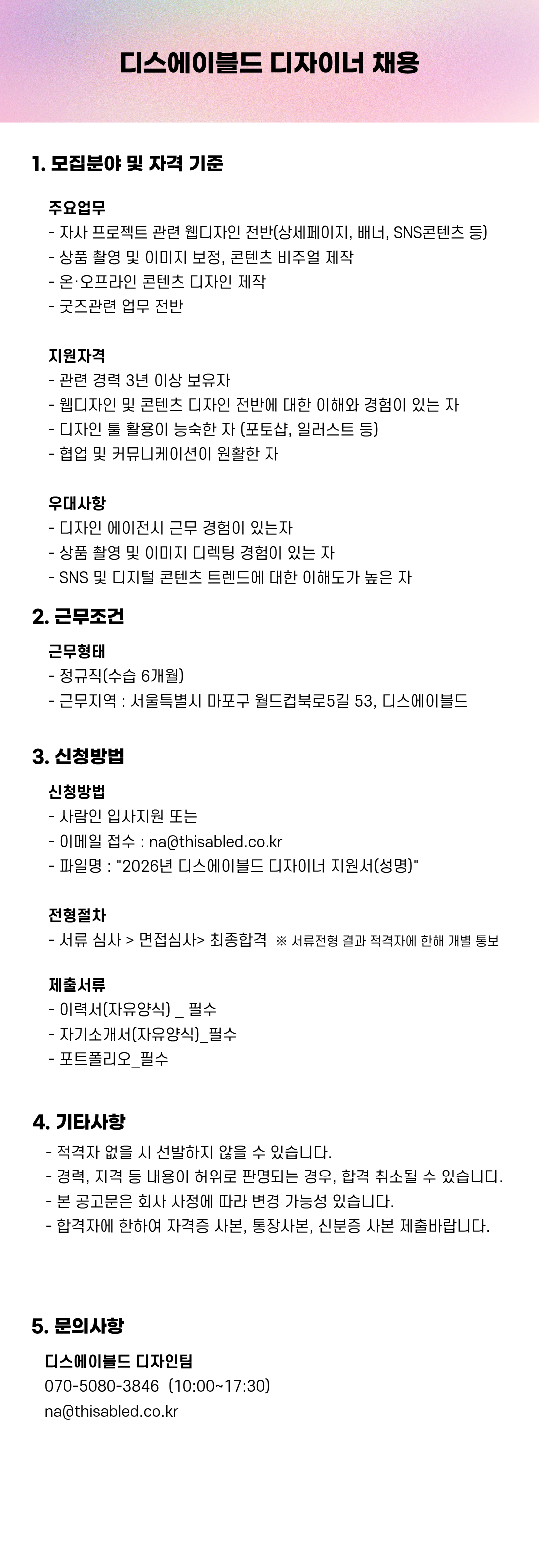 디스에이블드 디자이너 채용

1. 모집분야 및 자격 기준

주요업무
- 자사 프로젝트 관련 웹디자인 전반(상세페이지, 배너, SNS콘텐츠 등)
- 상품 촬영 및 이미지 보정, 콘텐츠 비주얼 제작
- 온·오프라인 콘텐츠 디자인 제작
- 굿즈관련 업무 전반

지원자격
- 관련 경력 3년 이상 보유자
- 웹디자인 및 콘텐츠 디자인 전반에 대한 이해와 경험이 있는 자
- 디자인 툴 활용이 능숙한 자 (포토샵, 일러스트 등)
- 협업 및 커뮤니케이션이 원활한 자

우대사항
- 디자인 에이전시 근무 경험이 있는자
- 상품 촬영 및 이미지 디렉팅 경험이 있는 자
- SNS 및 디지털 콘텐츠 트렌드에 대한 이해도가 높은 자

2. 근무조건

근무형태
- 정규직(수습 6개월)
- 근무지역 : 서울특별시 마포구 월드컵북로5길 53, 디스에이블드

3. 신청방법

신청방법
- 사람인 입사지원 또는
- 이메일 접수 : na@thisabled.co.kr
- 파일명 : "2026년 디스에이블드 디자이너 지원서(성명)"

전형절차
- 서류 심사 > 면접심사> 최종합격 ※ 서류전형 결과 적격자에 한해 개별 통보

제출서류
- 이력서(자유양식) _ 필수
- 자기소개서(자유양식)_필수
- 포트폴리오_필수

4. 기타사항
- 적격자 없을 시 선발하지 않을 수 있습니다.
- 경력, 자격 등 내용이 허위로 판명되는 경우, 합격 취소될 수 있습니다.
- 본 공고문은 회사 사정에 따라 변경 가능성 있습니다.
- 합격자에 한하여 자격증 사본, 통장사본, 신분증 사본 제출바랍니다.

5. 문의사항
디스에이블드 디자인팀
070-5080-3846 (10:00~17:30)
na@thisabled.co.kr